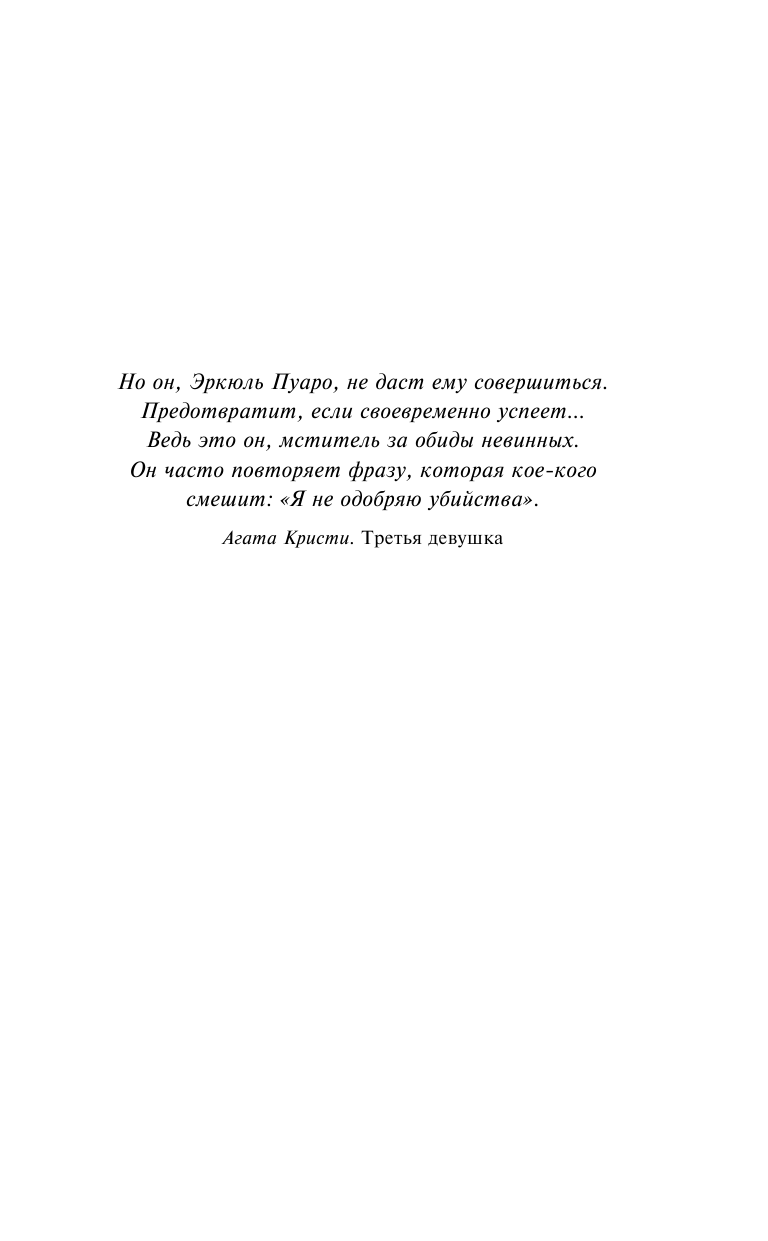 Но он, Эркюль Пуаро, не даст ему совершиться. Предотвратит, если своевременно успеет... Ведь это он, мститель за обиды невинных. Он часто повторяет фразу, которая кое-кого смешит: «Я не одобряю убийства».

Агата Кристи. Третья девушка